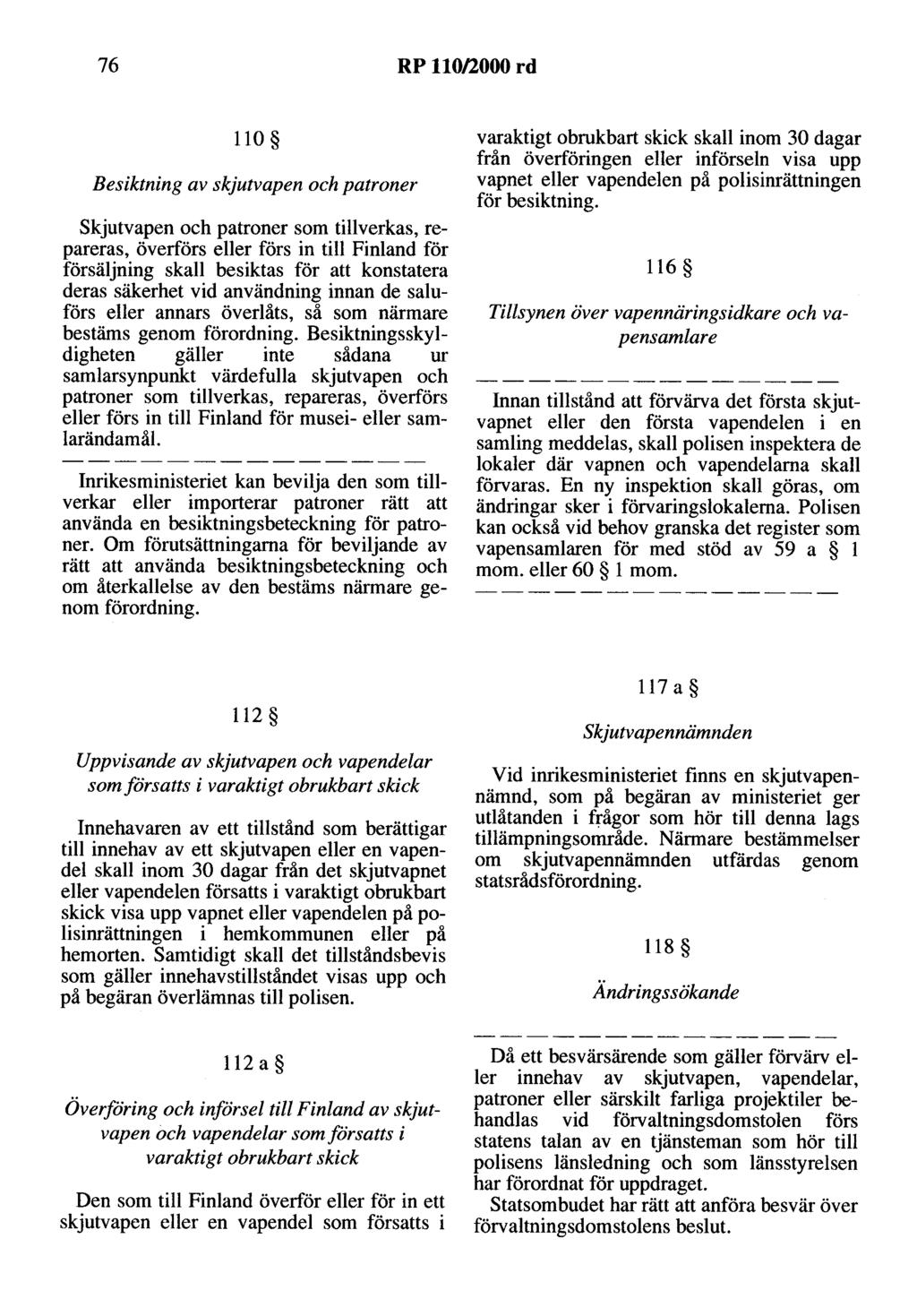 76 RP 110/2000 rd

110 §

Besiktning av skjutvapen och patroner

Skjutvapen och patroner som tillverkas, repareras, överförs eller förs in till Finland för försäljning skall besiktas för att konstatera deras säkerhet vid användning innan de saluförs eller annars överlåts, så som närmare bestäms genom förordning. Besiktningsskyldigheten gäller inte sådana ur samlarsynpunkt värdefulla skjutvapen och patroner som tillverkas, repareras, överförs eller förs in till Finland för musei- eller samlarändamål.

— — — — — — — — — — — — — —

Inrikesministeriet kan bevilja den som tillverkar eller importerar patroner rätt att använda en besiktningsbeteckning för patroner. Om förutsättningarna för beviljande av rätt att använda besiktningsbeteckning och om återkallelse av den bestäms närmare genom förordning.

112 §

Uppvisande av skjutvapen och vapendelar som försatts i varaktigt obrukbart skick

Innehavaren av ett tillstånd som berättigar till innehav av ett skjutvapen eller en vapendel skall inom 30 dagar från det skjutvapnet eller vapendelen försatts i varaktigt obrukbart skick visa upp vapnet eller vapendelen på polisinrättningen i hemkommunen eller på hemorten. Samtidigt skall det tillståndsbevis som gäller innehavstillståndet visas upp och på begäran överlämnas till polisen.

112 a §

Överföring och införsel till Finland av skjutvapen och vapendelar som försatts i varaktigt obrukbart skick

Den som till Finland överför eller för in ett skjutvapen eller en vapendel som försatts i varaktigt obrukbart skick skall inom 30 dagar från överföringen eller införseln visa upp vapnet eller vapendelen på polisinrättningen för besiktning.

116 §

Tillsynen över vapennäringsidkare och vapensamlare

— — — — — — — — — — — — — —

Innan tillstånd att förvärva det första skjutvapnet eller den första vapendelen i en samling meddelas, skall polisen inspektera de lokaler där vapnen och vapendelarna skall förvaras. En ny inspektion skall göras, om ändringar sker i förvaringslokalerna. Polisen kan också vid behov granska det register som vapensamlaren för med stöd av 59 a § 1 mom. eller 60 § 1 mom.

— — — — — — — — — — — — — —

117 a §

Skjutvapennämnden

Vid inrikesministeriet finns en skjutvapennämnd, som på begäran av ministeriet ger utlåtanden i frågor som hör till denna lags tillämpningsområde. Närmare bestämmelser om skjutvapennämnden utfärdas genom statsrådsförordning.

118 §

Ändringssökande

— — — — — — — — — — — — — —

Då ett besvärsärende som gäller förvärv eller innehav av skjutvapen, vapendelar, patroner eller särskilt farliga projektiler behandlas vid förvaltningsdomstolen förs statens talan av en tjänsteman som hör till polisens länsledning och som länsstyrelsen har förordnat för uppdraget.

Statsombudet har rätt att anföra besvär över förvaltningsdomstolens beslut.